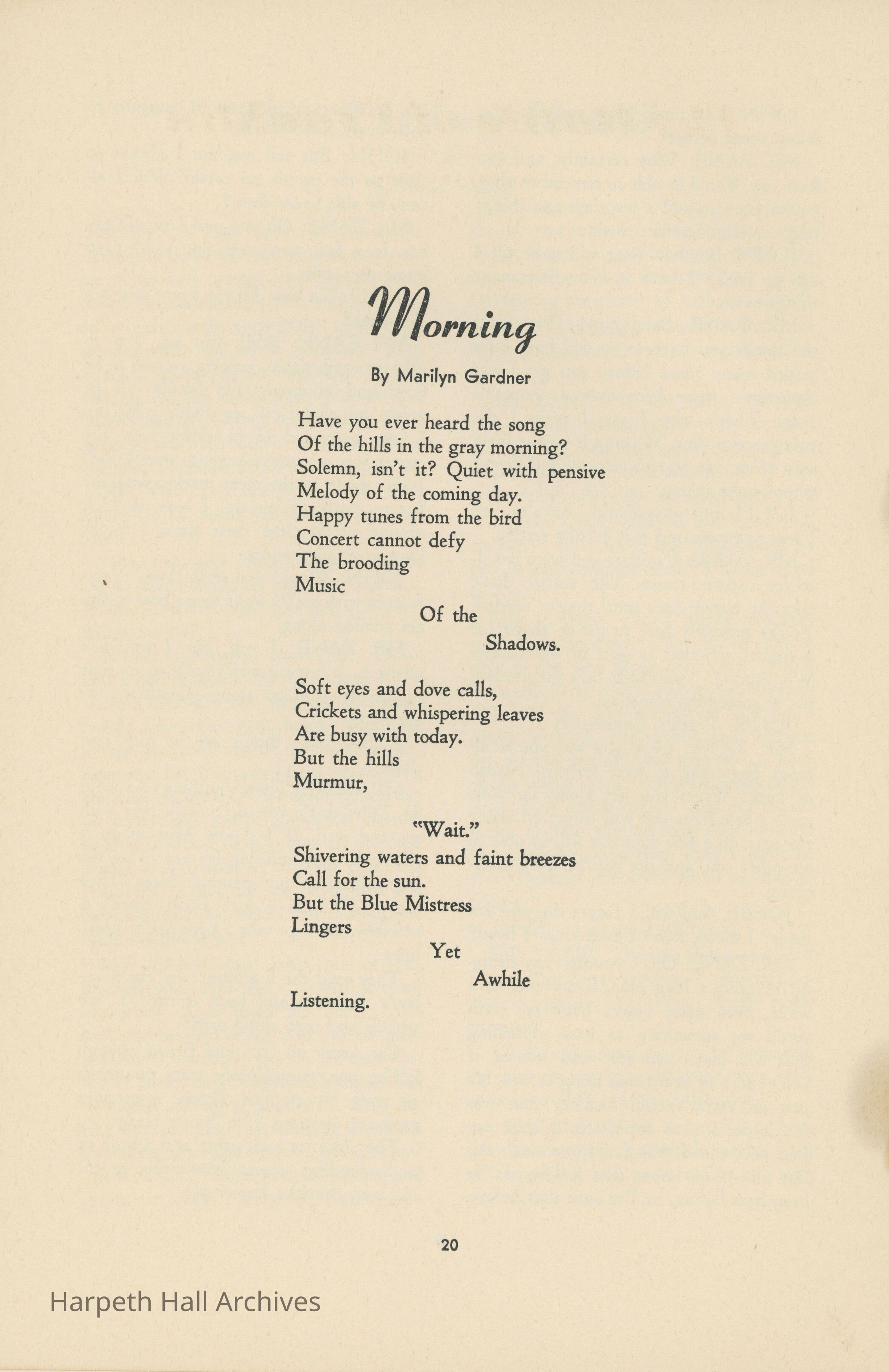 Morning

By Marilyn Gardner

Have you ever heard the song
Of the hills in the gray morning?
Solemn, isn't it? Quiet with pensive
Melody of the coming day.
Happy tunes from the bird
Concert cannot defy
The brooding
Music
Of the
Shadows.

Soft eyes and dove calls,
Crickets and whispering leaves
Are busy with today.
But the hills
Murmur,

"Wait."
Shivering waters and faint breezes
Call for the sun.
But the Blue Mistress
Lingers
Yet
Awhile
Listening.

20

Harpeth Hall Archives